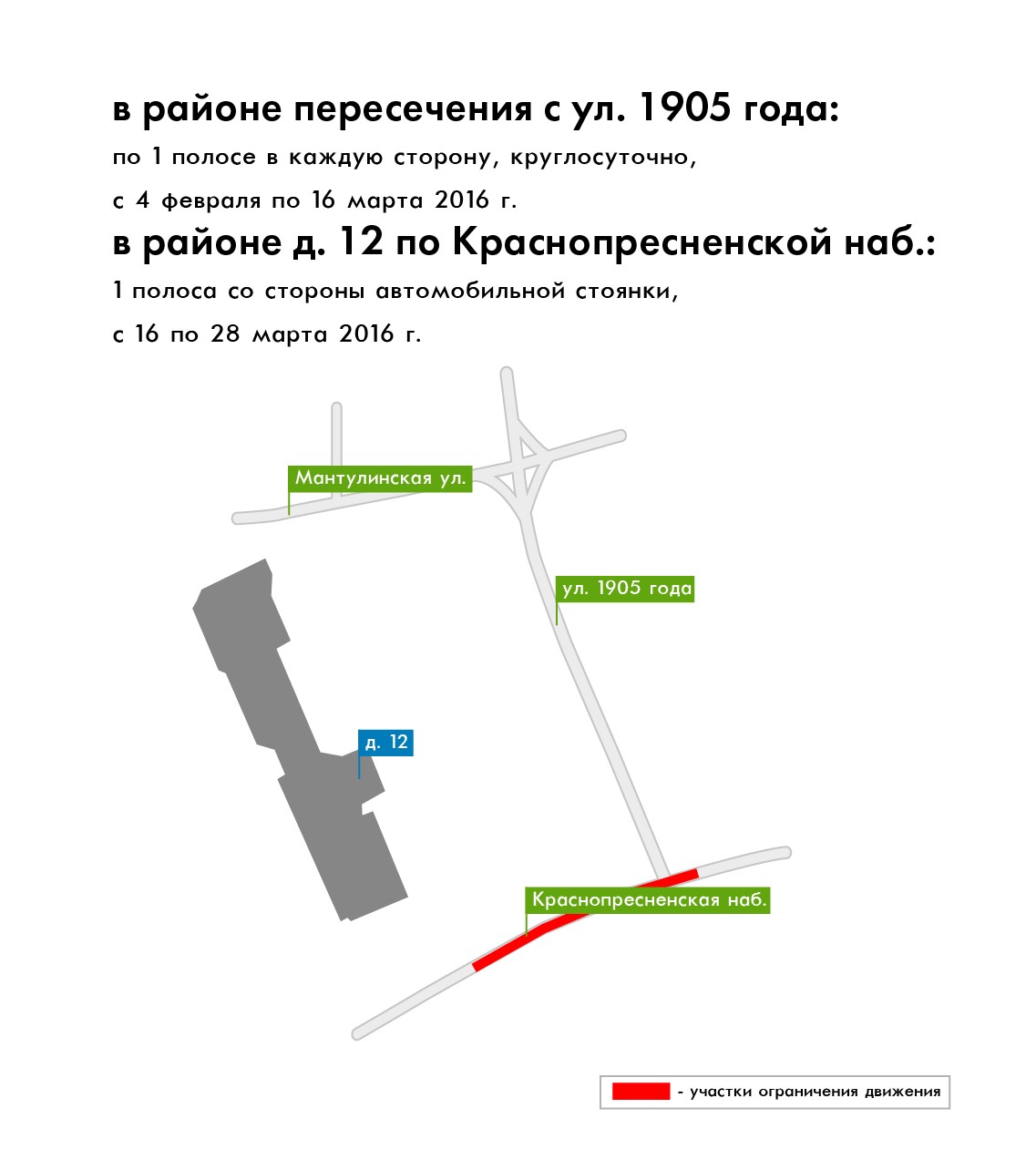 в районе пересечения с ул. 1905 года:

по 1 полосе в каждую сторону, круглосуточно,

с 4 февраля по 16 марта 2016 г.

в районе д. 12 по Краснопресненской наб.:

1 полоса со стороны автомобильной стоянки,

с 16 по 28 марта 2016 г.

Мантулинская ул.

ул. 1905 года

д. 12

Краснопресненская наб.

- участки ограничения движения